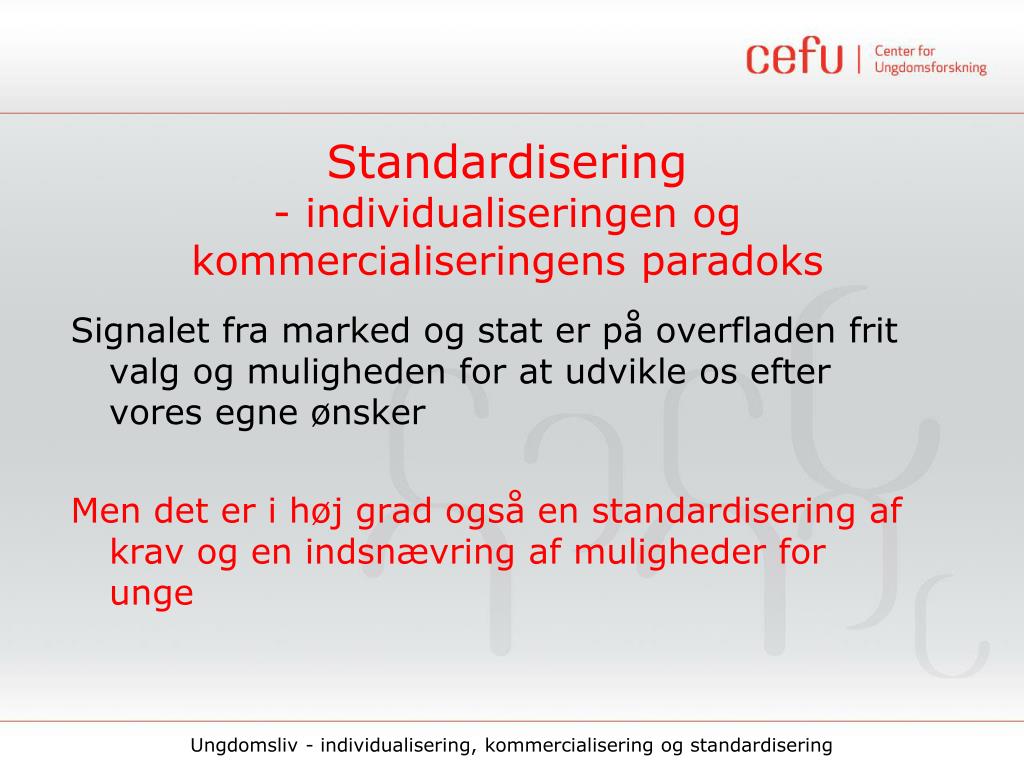 cefu | Center for Ungdomsforskning

Standardisering
- individualiseringen og kommercialiseringens paradoks

Signalet fra marked og stat er på overfladen frit valg og muligheden for at udvikle os efter vores egne ønsker

Men det er i høj grad også en standardisering af krav og en indsnævring af muligheder for unge

Ungdomsliv - individualisering, kommercialisering og standardisering